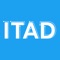 ITAD